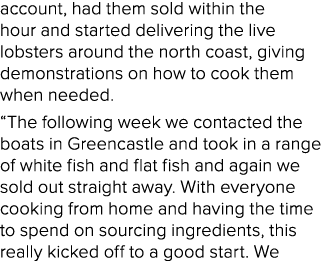 account, had them sold within the hour and started delivering the live lobsters around the north coast, giving demonstrations on how to cook them when needed.

“The following week we contacted the boats in Greencastle and took in a range of white fish and flat fish and again we sold out straight away. With everyone cooking from home and having the time to spend on sourcing ingredients, this really kicked off to a good start. We